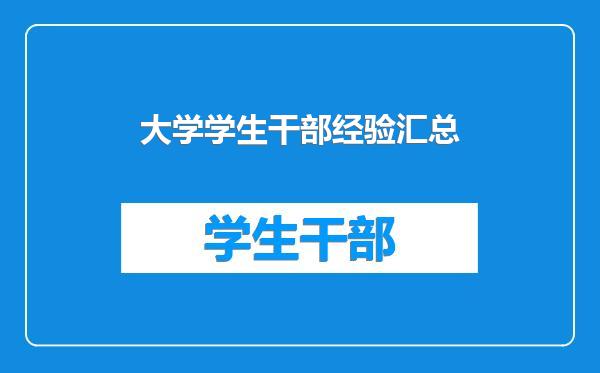 大学学生干部经验汇总

学生干部